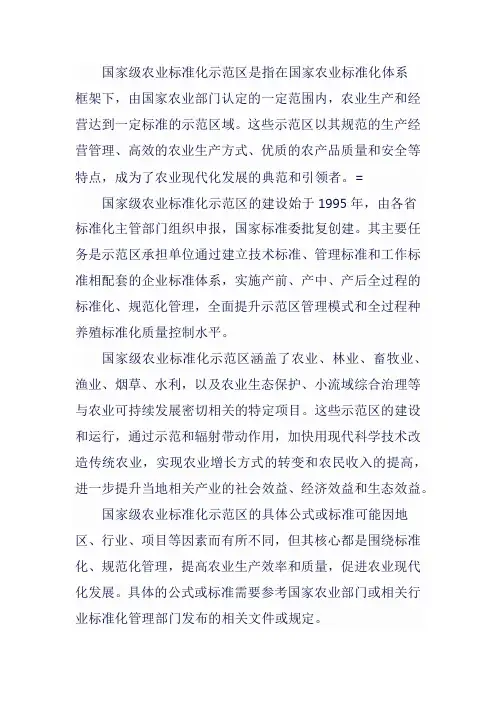 国家级农业标准化示范区是指在国家农业标准化体系框架下，由国家农业部门认定的一定范围内，农业生产和经营达到一定标准的示范区域。这些示范区以其规范的生产经营管理、高效的农业生产方式、优质的农产品质量和安全等特点，成为了农业现代化发展的典范和引领者。=

国家级农业标准化示范区的建设始于 1995 年，由各省标准化主管部门组织申报，国家标准委批复创建。其主要任务是示范区承担单位通过建立技术标准、管理标准和工作标准相配套的企业标准体系，实施产前、产中、产后全过程的标准化、规范化管理，全面提升示范区管理模式和全过程种养殖标准化质量控制水平。

国家级农业标准化示范区涵盖了农业、林业、畜牧业、渔业、烟草、水利，以及农业生态保护、小流域综合治理等与农业可持续发展密切相关的特定项目。这些示范区的建设和运行，通过示范和辐射带动作用，加快用现代科学技术改造传统农业，实现农业增长方式的转变和农民收入的提高，进一步提升当地相关产业的社会效益、经济效益和生态效益。

国家级农业标准化示范区的具体公式或标准可能因地区、行业、项目等因素而有所不同，但其核心都是围绕标准化、规范化管理，提高农业生产效率和质量，促进农业现代化发展。具体的公式或标准需要参考国家农业部门或相关行业标准化管理部门发布的相关文件或规定。